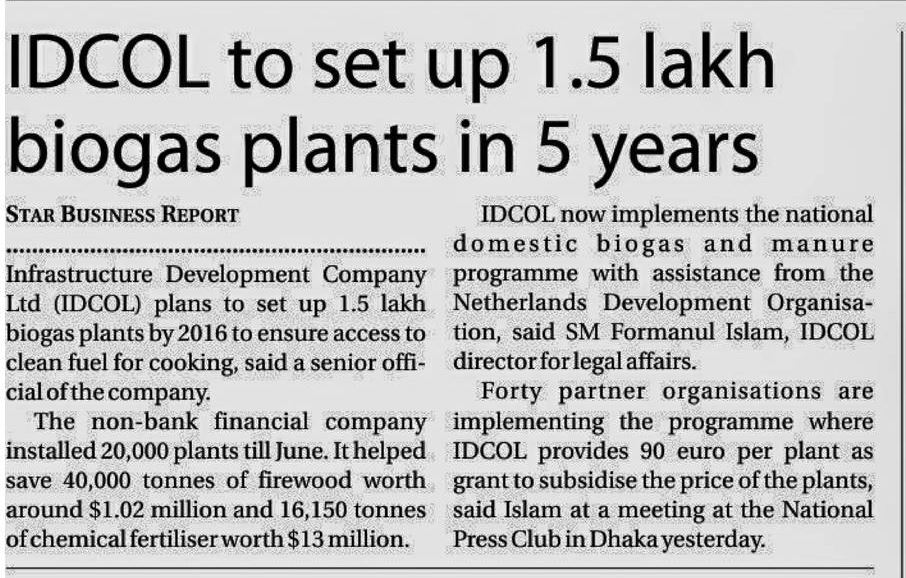 IDCOL to set up 1.5 lakh biogas plants in 5 years

STAR BUSINESS REPORT

Infrastructure Development Company Ltd (IDCOL) plans to set up 1.5 lakh biogas plants by 2016 to ensure access to clean fuel for cooking, said a senior official of the company.

The non-bank financial company installed 20,000 plants till June. It helped save 40,000 tonnes of firewood worth around $1.02 million and 16,150 tonnes of chemical fertiliser worth $13 million.

IDCOL now implements the national domestic biogas and manure programme with assistance from the Netherlands Development Organisation, said SM Formanul Islam, IDCOL director for legal affairs.

Forty partner organisations are implementing the programme where IDCOL provides 90 euro per plant as grant to subsidise the price of the plants, said Islam at a meeting at the National Press Club in Dhaka yesterday.